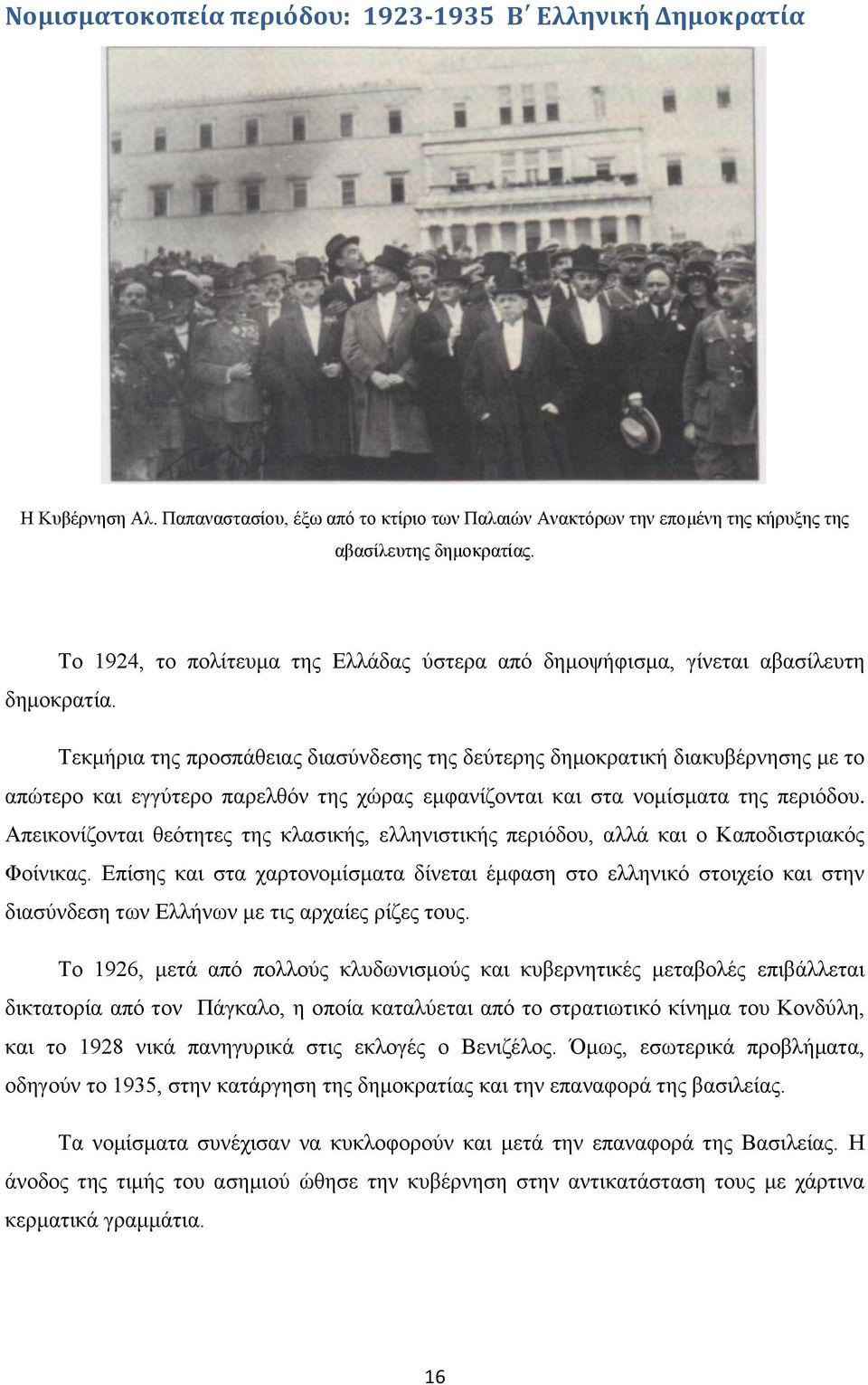 Νομισματοκοπεία περιόδου: 1923-1935 Β΄ Ελληνική Δημοκρατία

Η Κυβέρνηση Αλ. Παπαναστασίου, έξω από το κτίριο των Παλαιών Ανακτόρων την επομένη της κήρυξης της αβασίλευτης δημοκρατίας.

Το 1924, το πολίτευμα της Ελλάδας ύστερα από δημοψήφισμα, γίνεται αβασίλευτη δημοκρατία.

Τεκμήρια της προσπάθειας διασύνδεσης της δεύτερης δημοκρατική διακυβέρνησης με το απώτερο και εγγύτερο παρελθόν της χώρας εμφανίζονται και στα νομίσματα της περιόδου. Απεικονίζονται θεότητες της κλασικής, ελληνιστικής περιόδου, αλλά και ο Καποδιστριακός Φοίνικας. Επίσης και στα χαρτονομίσματα δίνεται έμφαση στο ελληνικό στοιχείο και στην διασύνδεση των Ελλήνων με τις αρχαίες ρίζες τους.

Το 1926, μετά από πολλούς κλυδωνισμούς και κυβερνητικές μεταβολές επιβάλλεται δικτατορία από τον Πάγκαλο, η οποία καταλύεται από το στρατιωτικό κίνημα του Κονδύλη, και το 1928 νικά πανηγυρικά στις εκλογές ο Βενιζέλος. Όμως, εσωτερικά προβλήματα, οδηγούν το 1935, στην κατάργηση της δημοκρατίας και την επαναφορά της βασιλείας.

Τα νομίσματα συνέχισαν να κυκλοφορούν και μετά την επαναφορά της Βασιλείας. Η άνοδος της τιμής του ασημιού ώθησε την κυβέρνηση στην αντικατάσταση τους με χάρτινα κερματικά γραμμάτια.

16